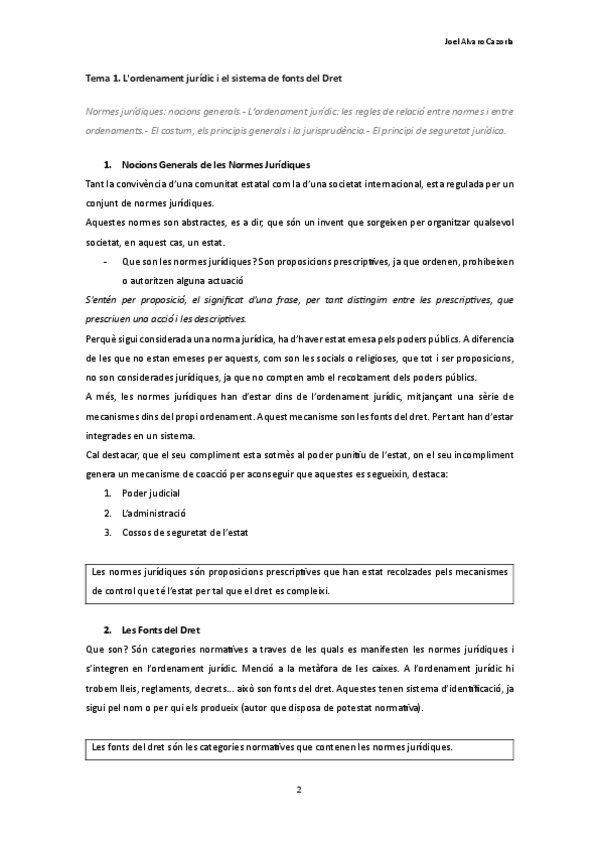 Joel Alvaro Cazorla

Tema 1. L'ordenament jurídic i el sistema de fonts del Dret

Normes jurídiques: nocions generals.- L'ordenament jurídic: les regles de relació entre normes i entre ordenaments.- El costum, els principis generals i la jurisprudència.- El principi de seguretat jurídica.

1. Nocions Generals de les Normes Jurídiques

Tant la convivència d'una comunitat estatal com la d'una societat internacional, esta regulada per un conjunt de normes jurídiques.

Aquestes normes son abstractes, es a dir, que són un invent que sorgeixen per organitzar qualsevol societat, en aquest cas, un estat.

- Que son les normes jurídiques? Son proposicions prescriptives, ja que ordenen, prohibeixen o autoritzen alguna actuació

S'entén per proposició, el significat d'una frase, per tant distingim entre les prescriptives, que prescriuen una acció i les descriptives.

Perquè sigui considerada una norma jurídica, ha d'haver estat emesa pels poders públics. A diferencia de les que no estan emeses per aquests, com son les socials o religioses, que tot i ser proposicions, no son considerades jurídiques, ja que no compten amb el recolzament dels poders públics.

A més, les normes jurídiques han d'estar dins de l'ordenament jurídic, mitjançant una sèrie de mecanismes dins del propi ordenament. Aquest mecanisme son les fonts del dret. Per tant han d'estar integrades en un sistema.

Cal destacar, que el seu compliment esta sotmès al poder punitiu de l'estat, on el seu incompliment genera un mecanisme de coacció per aconseguir que aquestes es segueixin, destaca:

1. Poder judicial
2. L'administració
3. Cossos de seguretat de l'estat

Les normes jurídiques són proposicions prescriptives que han estat recolzades pels mecanismes de control que té l'estat per tal que el dret es compleixi.

2. Les Fonts del Dret

Que son? Són categories normatives a traves de les quals es manifesten les normes jurídiques i s'integren en l'ordenament jurídic. Menció a la metàfora de les caixes. A l'ordenament jurídic hi trobem lleis, reglaments, decrets... això son fonts del dret. Aquestes tenen sistema d'identificació, ja sigui pel nom o per qui els produeix (autor que disposa de potestat normativa).

Les fonts del dret són les categories normatives que contenen les normes jurídiques.

2